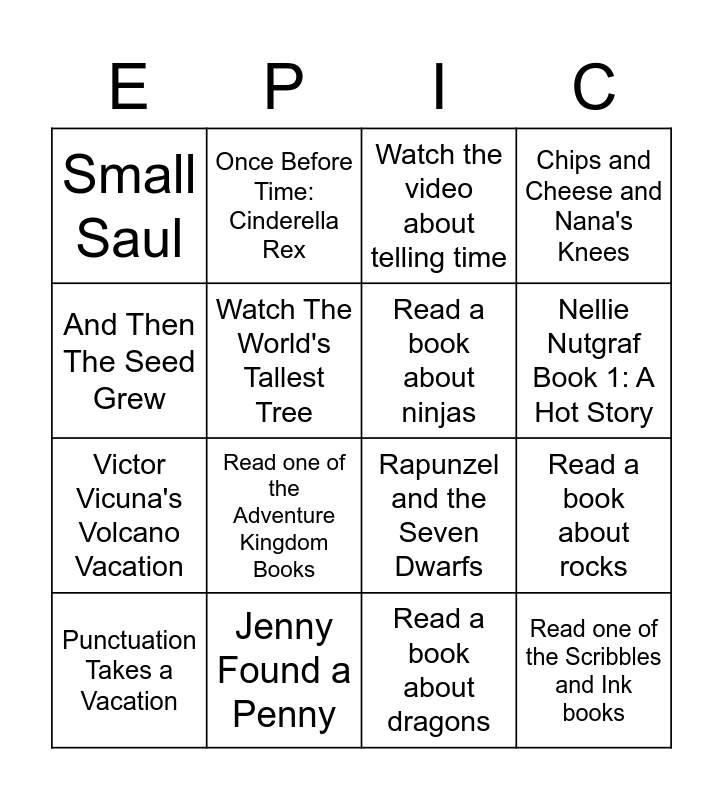 | E | P | I | C |
|---|---|---|---|
| Small Saul | Once Before Time: Cinderella Rex | Watch the video about telling time | Chips and Cheese and Nana's Knees |
| And Then The Seed Grew | Watch The World's Tallest Tree | Read a book about ninjas | Nellie Nutgraf Book 1: A Hot Story |
| Victor Vicuna's Volcano Vacation | Read one of the Adventure Kingdom Books | Rapunzel and the Seven Dwarfs | Read a book about rocks |
| Punctuation Takes a Vacation | Jenny Found a Penny | Read a book about dragons | Read one of the Scribbles and Ink books |